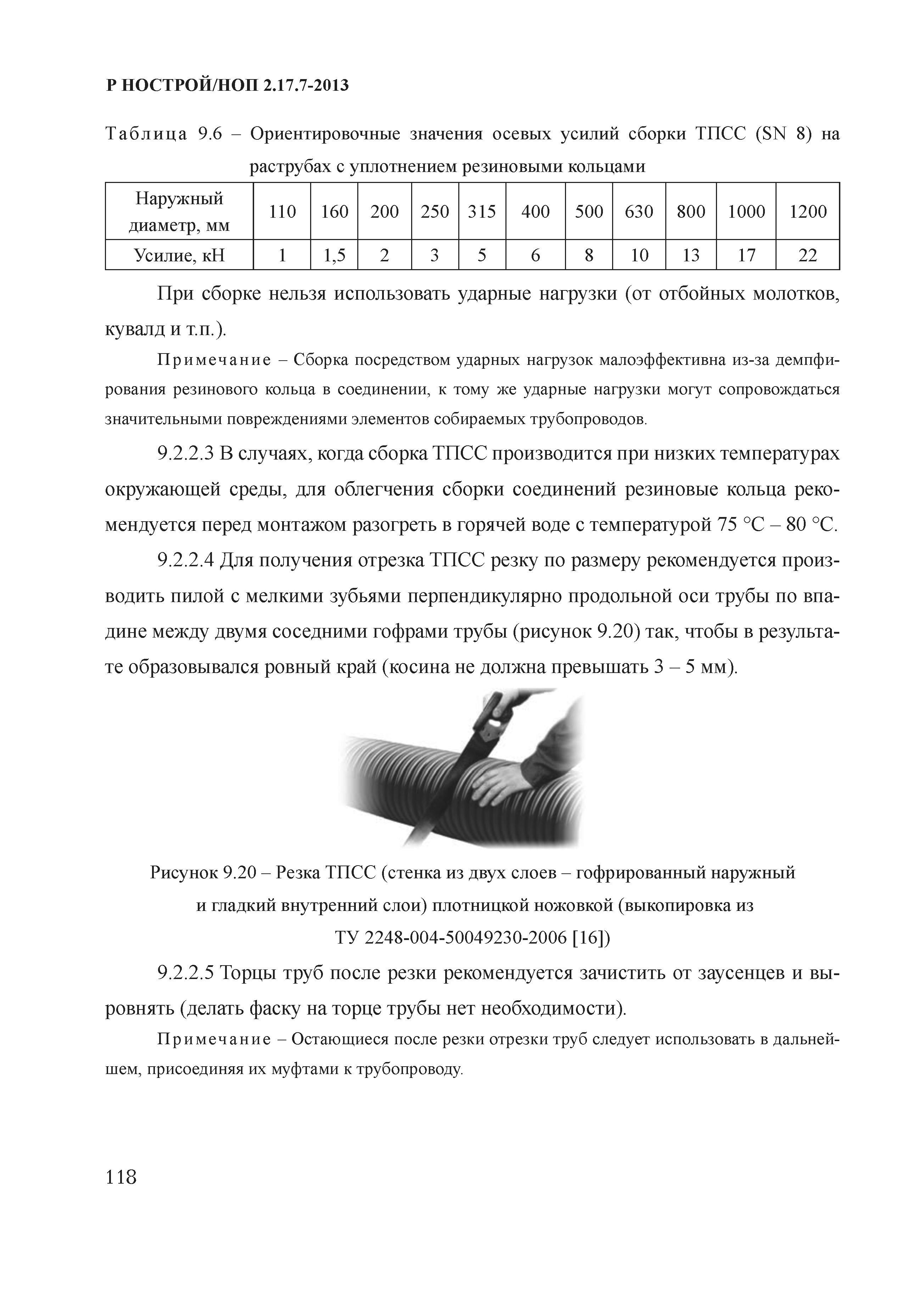 Р НОСТРОЙ/НОП 2.17.7-2013

Таблица 9.6 – Ориентировочные значения осевых усилий сборки ТПСС (SN 8) на раструбах с уплотнением резиновыми кольцами

| Наружный диаметр, мм | 110 | 160 | 200 | 250 | 315 | 400 | 500 | 630 | 800 | 1000 | 1200 |
|---|---|---|---|---|---|---|---|---|---|---|---|
| Усилие, кН | 1 | 1,5 | 2 | 3 | 5 | 6 | 8 | 10 | 13 | 17 | 22 |

При сборке нельзя использовать ударные нагрузки (от отбойных молотков, кувалд и т.п.).

Примечание – Сборка посредством ударных нагрузок малоэффективна из-за демпфирования резинового кольца в соединении, к тому же ударные нагрузки могут сопровождаться значительными повреждениями элементов собираемых трубопроводов.

9.2.2.3 В случаях, когда сборка ТПСС производится при низких температурах окружающей среды, для облегчения сборки соединений резиновые кольца рекомендуется перед монтажом разогреть в горячей воде с температурой 75 °С – 80 °С.

9.2.2.4 Для получения отрезка ТПСС резку по размеру рекомендуется производить пилой с мелкими зубьями перпендикулярно продольной оси трубы по впадине между двумя соседними гофрами трубы (рисунок 9.20) так, чтобы в результате образовывался ровный край (косина не должна превышать 3 – 5 мм).

Рисунок 9.20 – Резка ТПСС (стенка из двух слоев – гофрированный наружный и гладкий внутренний слои) плотницкой ножовкой (выкопировка из ТУ 2248-004-50049230-2006 [16])

9.2.2.5 Торцы труб после резки рекомендуется зачистить от заусенцев и выровнять (делать фаску на торце трубы нет необходимости).

Примечание – Остающиеся после резки отрезки труб следует использовать в дальнейшем, присоединяя их муфтами к трубопроводу.

118